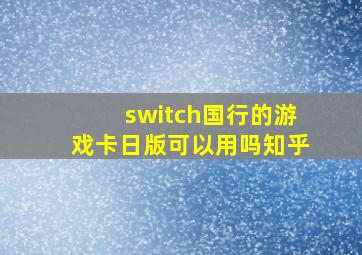 switch国行的游戏卡日版可以用吗知乎